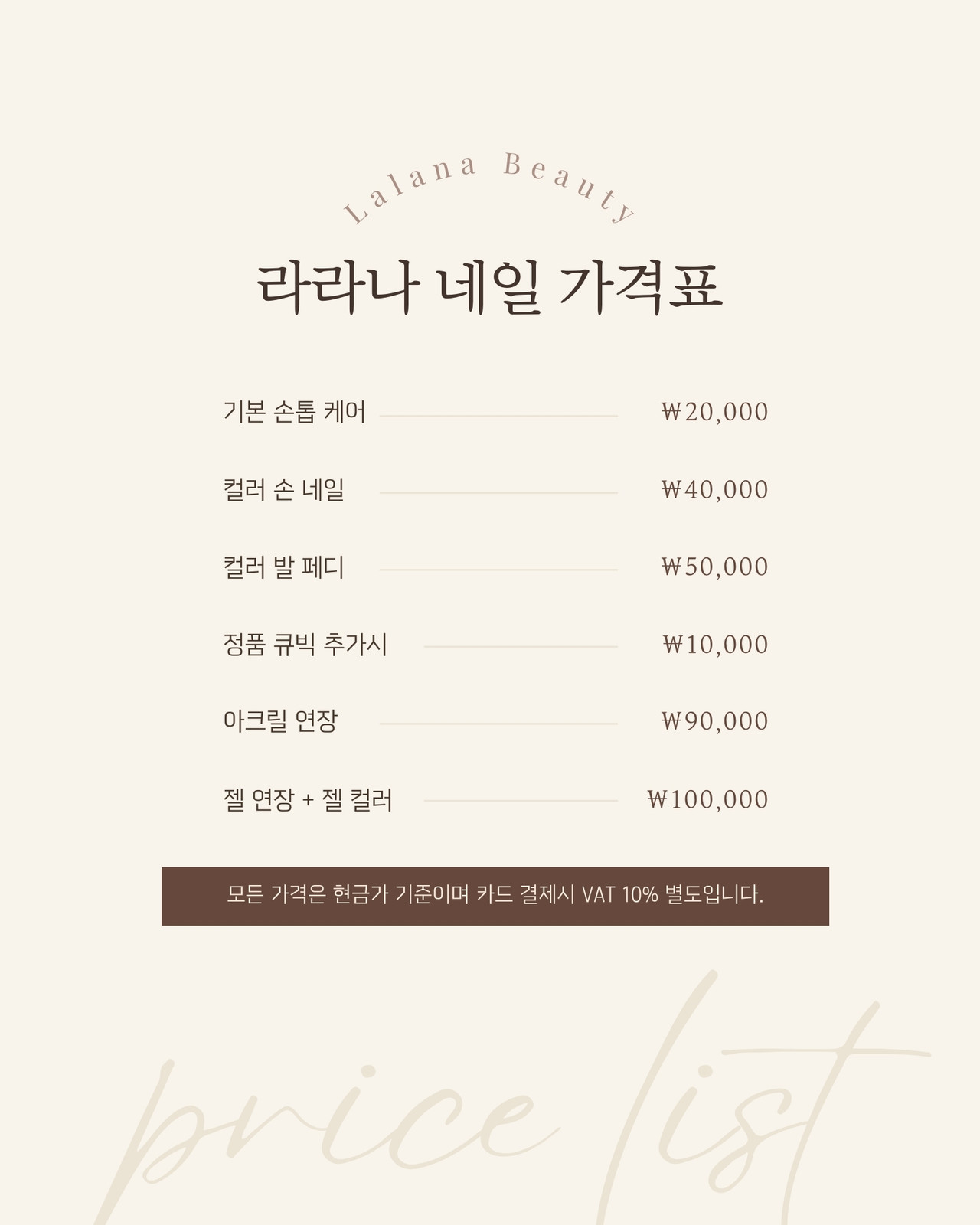 Lalana Beauty

라라나 네일 가격표

기본 손톱 케어 ₩20,000

컬러 손 네일 ₩40,000

컬러 발 페디 ₩50,000

정품 큐빅 추가시 ₩10,000

아크릴 연장 ₩90,000

젤 연장 + 젤 컬러 ₩100,000

모든 가격은 현금가 기준이며 카드 결제시 VAT 10% 별도입니다.

price list